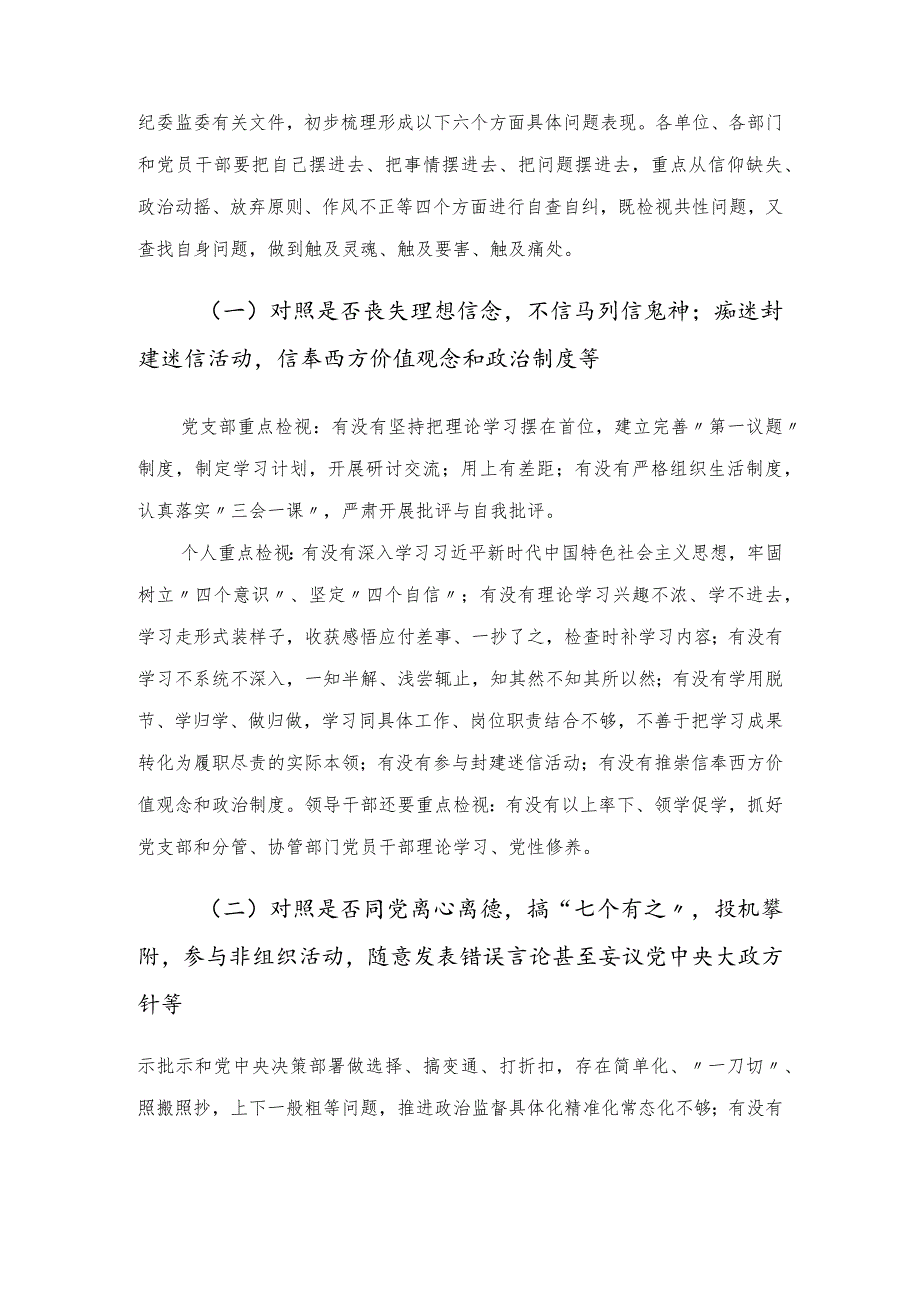 纪委监委有关文件，初步梳理形成以下六个方面具体问题表现。各单位、各部门和党员干部要把自己摆进去、把事情摆进去、把问题摆进去，重点从信仰缺失、政治动摇、放弃原则、作风不正等四个方面进行自查自纠，既检视共性问题，又查找自身问题，做到触及灵魂、触及要害、触及痛处。

（一）对照是否丧失理想信念，不信马列信鬼神；痴迷封建迷信活动，信奉西方价值观念和政治制度等

党支部重点检视：有没有坚持把理论学习摆在首位，建立完善〃第一议题〃制度，制定学习计划，开展研讨交流；用上有差距；有没有严格组织生活制度，认真落实〃三会一课〃，严肃开展批评与自我批评。

个人重点检视：有没有深入学习习近平新时代中国特色社会主义思想，牢固树立〃四个意识〃、坚定〃四个自信〃；有没有理论学习兴趣不浓、学不进去，学习走形式装样子，收获感悟应付差事、一抄了之，检查时补学习内容；有没有学习不系统不深入，一知半解、浅尝辄止，知其然不知其所以然；有没有学用脱节、学归学、做归做，学习同具体工作、岗位职责结合不够，不善于把学习成果转化为履职尽责的实际本领；有没有参与封建迷信活动；有没有推崇信奉西方价值观念和政治制度。领导干部还要重点检视：有没有以上率下、领学促学，抓好党支部和分管、协管部门党员干部理论学习、党性修养。

（二）对照是否同党离心离德，搞“七个有之〃，投机攀附，参与非组织活动，随意发表错误言论甚至妄议党中央大政方针等

示批示和党中央决策部署做选择、搞变通、打折扣，存在简单化、〃一刀切〃、照搬照抄，上下一般粗等问题，推进政治监督具体化精准化常态化不够；有没有